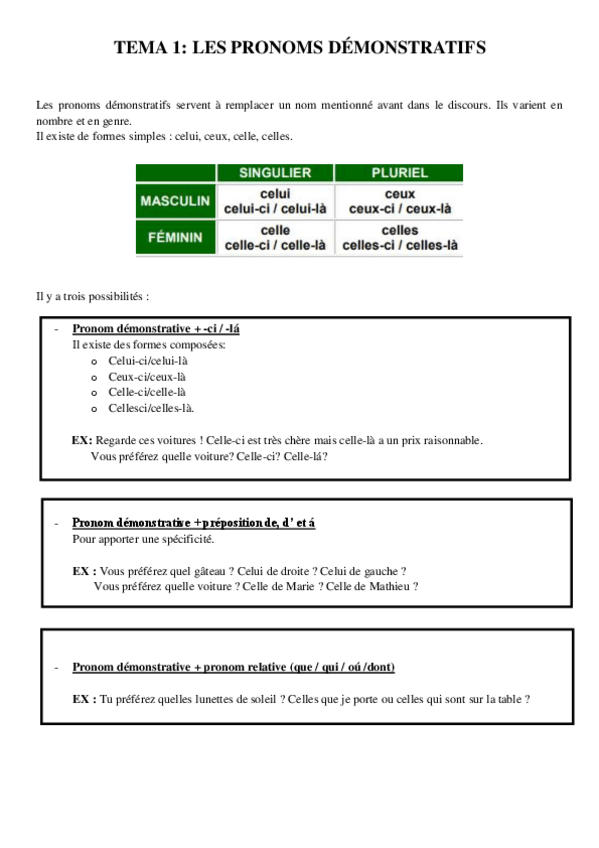 TEMA 1: LES PRONOMS DÉMONSTRATIFS

Les pronoms démonstratifs servent à remplacer un nom mentionné avant dans le discours. Ils varient en nombre et en genre.
Il existe de formes simples : celui, ceux, celle, celles.

| | SINGULIER | PLURIEL |
|---|---|---|
| MASCULIN | celui celui-ci / celui-là | ceux ceux-ci / ceux-là |
| FÉMININ | celle celle-ci / celle-là | celles celles-ci / celles-là |

Il y a trois possibilités :

- Pronom démonstrative + -ci / -lá
Il existe des formes composées:
o Celui-ci/celui-là
o Ceux-ci/ceux-là
o Celle-ci/celle-là
o Cellesci/celles-là.

EX: Regarde ces voitures ! Celle-ci est très chère mais celle-là a un prix raisonnable.
Vous préférez quelle voiture? Celle-ci? Celle-lá?

- Pronom démonstrative + préposition de, d' et á
Pour apporter une spécificité.

EX : Vous préférez quel gâteau ? Celui de droite ? Celui de gauche ?
Vous préférez quelle voiture ? Celle de Marie ? Celle de Mathieu ?

- Pronom démonstrative + pronom relative (que / qui / oú /dont)

EX : Tu préférez quelles lunettes de soleil ? Celles que je porte ou celles qui sont sur la table ?